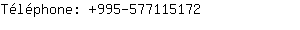 Téléphone: +995-577115172